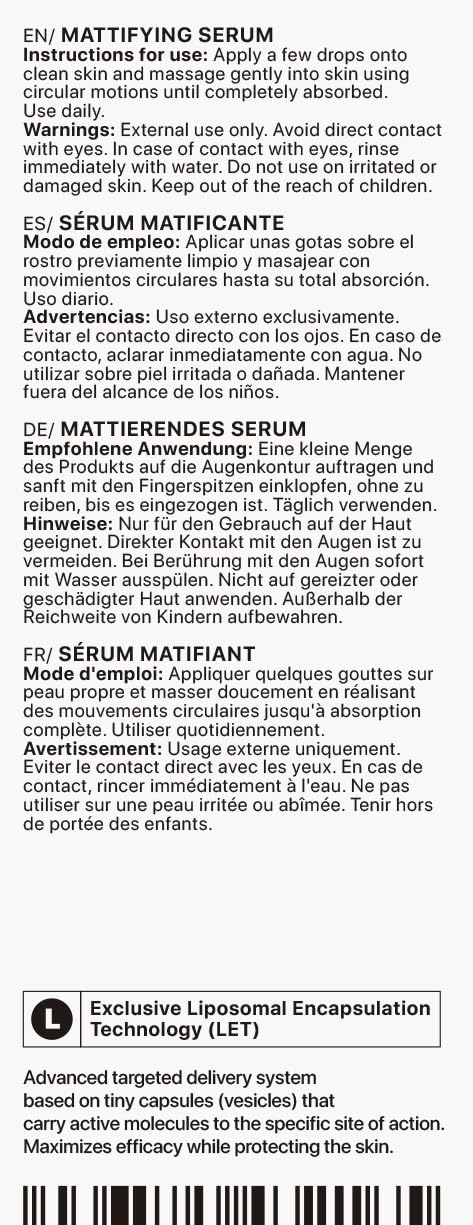 EN/ MATTIFYING SERUM
Instructions for use: Apply a few drops onto clean skin and massage gently into skin using circular motions until completely absorbed. Use daily.
Warnings: External use only. Avoid direct contact with eyes. In case of contact with eyes, rinse immediately with water. Do not use on irritated or damaged skin. Keep out of the reach of children.

ES/ SÉRUM MATIFICANTE
Modo de empleo: Aplicar unas gotas sobre el rostro previamente limpio y masajear con movimientos circulares hasta su total absorción. Uso diario.
Advertencias: Uso externo exclusivamente. Evitar el contacto directo con los ojos. En caso de contacto, aclarar inmediatamente con agua. No utilizar sobre piel irritada o dañada. Mantener fuera del alcance de los niños.

DE/ MATTIERENDES SERUM
Empfohlene Anwendung: Eine kleine Menge des Produkts auf die Augenkontur auftragen und sanft mit den Fingerspitzen einklopfen, ohne zu reiben, bis es eingezogen ist. Täglich verwenden.
Hinweise: Nur für den Gebrauch auf der Haut geeignet. Direkter Kontakt mit den Augen ist zu vermeiden. Bei Berührung mit den Augen sofort mit Wasser ausspülen. Nicht auf gereizter oder geschädigter Haut anwenden. Außerhalb der Reichweite von Kindern aufbewahren.

FR/ SÉRUM MATIFIANT
Mode d'emploi: Appliquer quelques gouttes sur peau propre et masser doucement en réalisant des mouvements circulaires jusqu'à absorption complète. Utiliser quotidiennement.
Avertissement: Usage externe uniquement. Eviter le contact direct avec les yeux. En cas de contact, rincer immédiatement à l'eau. Ne pas utiliser sur une peau irritée ou abîmée. Tenir hors de portée des enfants.

L

Exclusive Liposomal Encapsulation Technology (LET)

Advanced targeted delivery system based on tiny capsules (vesicles) that carry active molecules to the specific site of action. Maximizes efficacy while protecting the skin.